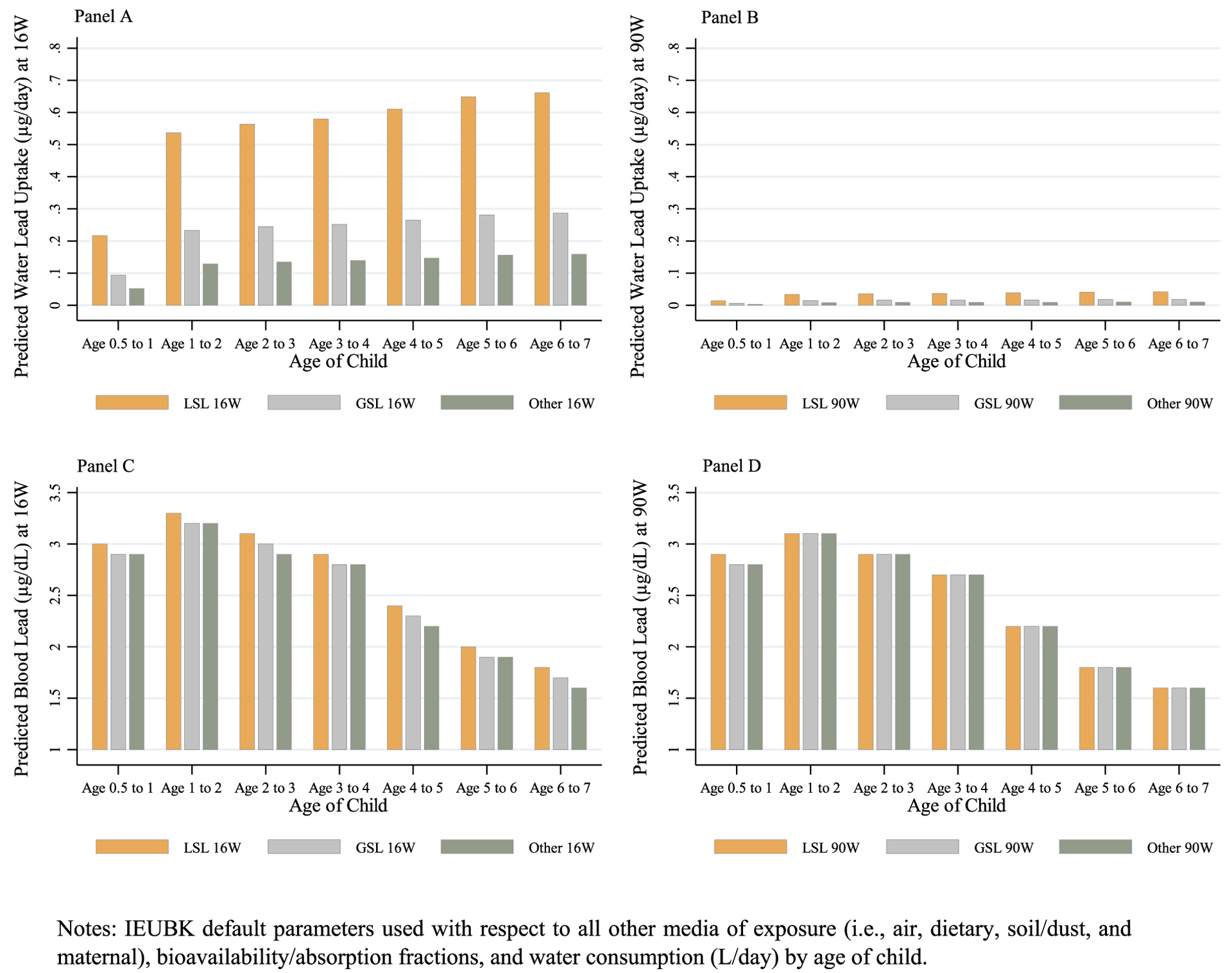 Panel A

Predicted Water Lead Uptake (μg/day) at 16W

0 .1 .2 .3 .4 .5 .6 .7 .8

Age 0.5 to 1 Age 1 to 2 Age 2 to 3 Age 3 to 4 Age 4 to 5 Age 5 to 6 Age 6 to 7

Age of Child

LSL 16W GSL 16W Other 16W

Panel B

Predicted Water Lead Uptake (μg/day) at 90W

0 .1 .2 .3 .4 .5 .6 .7 .8

Age 0.5 to 1 Age 1 to 2 Age 2 to 3 Age 3 to 4 Age 4 to 5 Age 5 to 6 Age 6 to 7

Age of Child

LSL 90W GSL 90W Other 90W

Panel C

Predicted Blood Lead (μg/dL) at 16W

1 1.5 2 2.5 3 3.5

Age 0.5 to 1 Age 1 to 2 Age 2 to 3 Age 3 to 4 Age 4 to 5 Age 5 to 6 Age 6 to 7

Age of Child

LSL 16W GSL 16W Other 16W

Panel D

Predicted Blood Lead (μg/dL) at 90W

1 1.5 2 2.5 3 3.5

Age 0.5 to 1 Age 1 to 2 Age 2 to 3 Age 3 to 4 Age 4 to 5 Age 5 to 6 Age 6 to 7

Age of Child

LSL 90W GSL 90W Other 90W

Notes: IEUBK default parameters used with respect to all other media of exposure (i.e., air, dietary, soil/dust, and maternal), bioavailability/absorption fractions, and water consumption (L/day) by age of child.